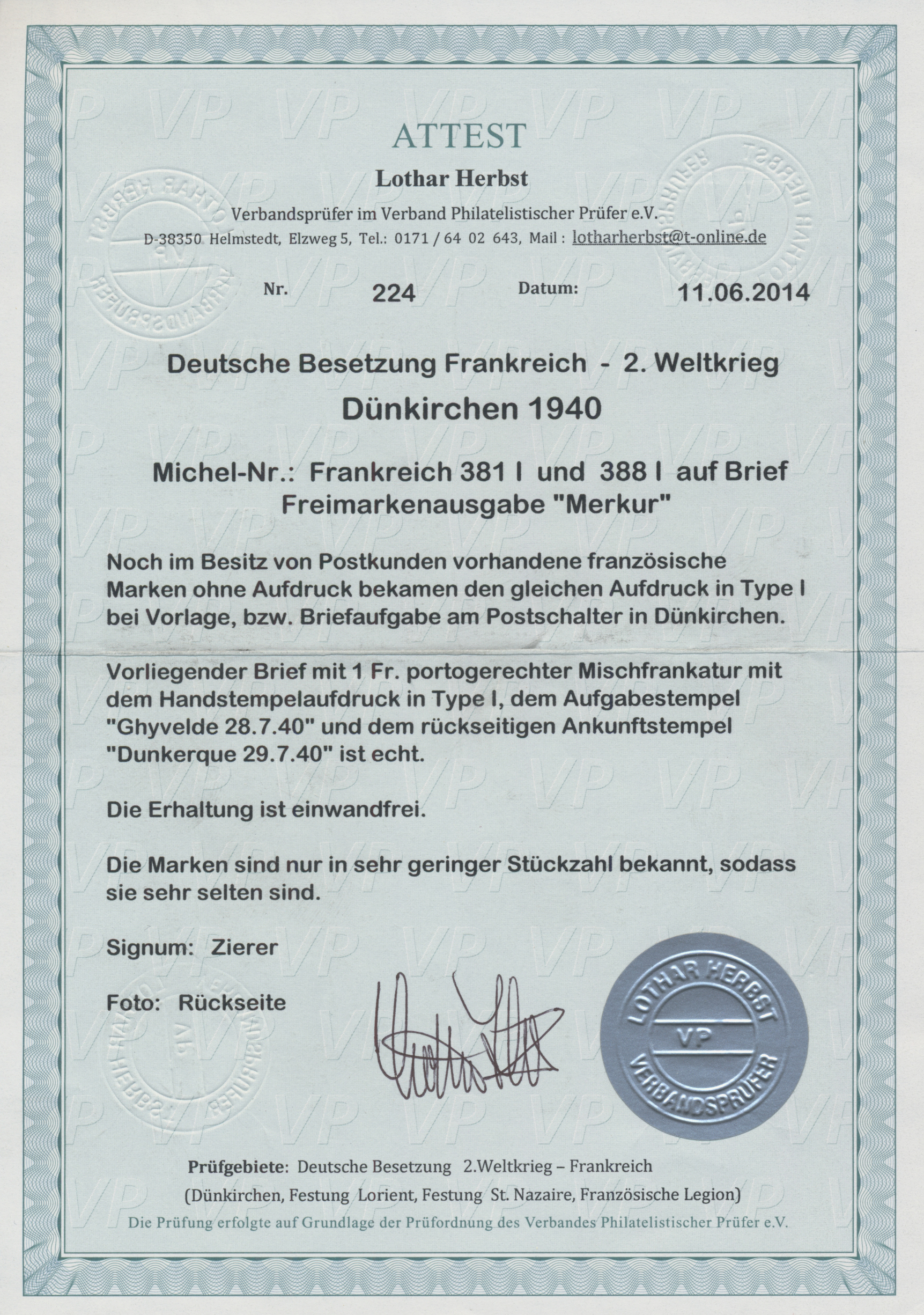 ATTEST

Lothar Herbst

Verbandsprüfer im Verband Philatelistischer Prüfer e.V.

D-38350 Helmstedt, Elzweg 5, Tel.: 0171 / 64 02 643, Mail : lotharherbst@t-online.de

Nr. 224 Datum: 11.06.2014

Deutsche Besetzung Frankreich - 2. Weltkrieg

Dünkirchen 1940

Michel-Nr.: Frankreich 381 I und 388 I auf Brief

Freimarkenausgabe "Merkur"

Noch im Besitz von Postkunden vorhandene französische Marken ohne Aufdruck bekamen den gleichen Aufdruck in Type I bei Vorlage, bzw. Briefaufgabe am Postschalter in Dünkirchen.

Vorliegender Brief mit 1 Fr. portogerechter Mischfrankatur mit dem Handstempelaufdruck in Type I, dem Aufgabestempel "Ghyvelde 28.7.40" und dem rückseitigen Ankunftstempel "Dunkerque 29.7.40" ist echt.

Die Erhaltung ist einwandfrei.

Die Marken sind nur in sehr geringer Stückzahl bekannt, sodass sie sehr selten sind.

Signum: Zierer

Foto: Rückseite

LOTHAR HERBST
VP
VERBANDSPRÜFER

Prüfgebiete: Deutsche Besetzung 2.Weltkrieg – Frankreich
(Dünkirchen, Festung Lorient, Festung St. Nazaire, Französische Legion)

Die Prüfung erfolgte auf Grundlage der Prüfordnung des Verbandes Philatelistischer Prüfer e.V.